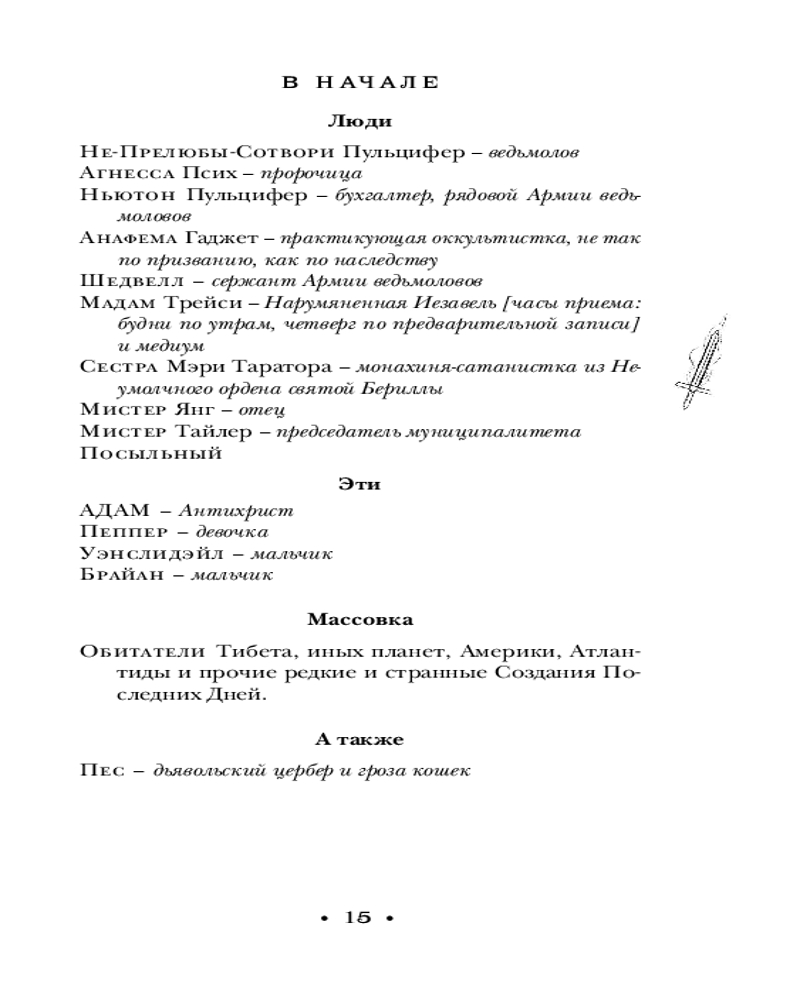 В НАЧАЛЕ

Люди

Не-Прелюбы-Сотвори Пульцифер – ведьмолов
Агнесса Псих – пророчица
Ньютон Пульцифер – бухгалтер, рядовой Армии ведьмоловов
Анафема Гаджет – практикующая оккультистка, не так по призванию, как по наследству
Шедвелл – сержант Армии ведьмоловов
Мадам Трейси – Нарумяненная Иезавель [часы приема: будни по утрам, четверг по предварительной записи] и медиум
Сестра Мэри Таратора – монахиня-сатанистка из Неумолчного ордена святой Бериллы
Мистер Янг – отец
Мистер Тайлер – председатель муниципалитета
Посыльный

Эти

АДАМ – Антихрист
Пеппер – девочка
Уэнслидэйл – мальчик
Брайан – мальчик

Массовка

Обитатели Тибета, иных планет, Америки, Атлантиды и прочие редкие и странные Создания Последних Дней.

А также

Пес – дьявольский цербер и гроза кошек

• 15 •